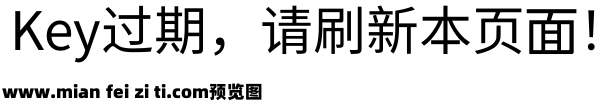 Key过期，请刷新本页面！

www.mian fei zi ti.com预览图